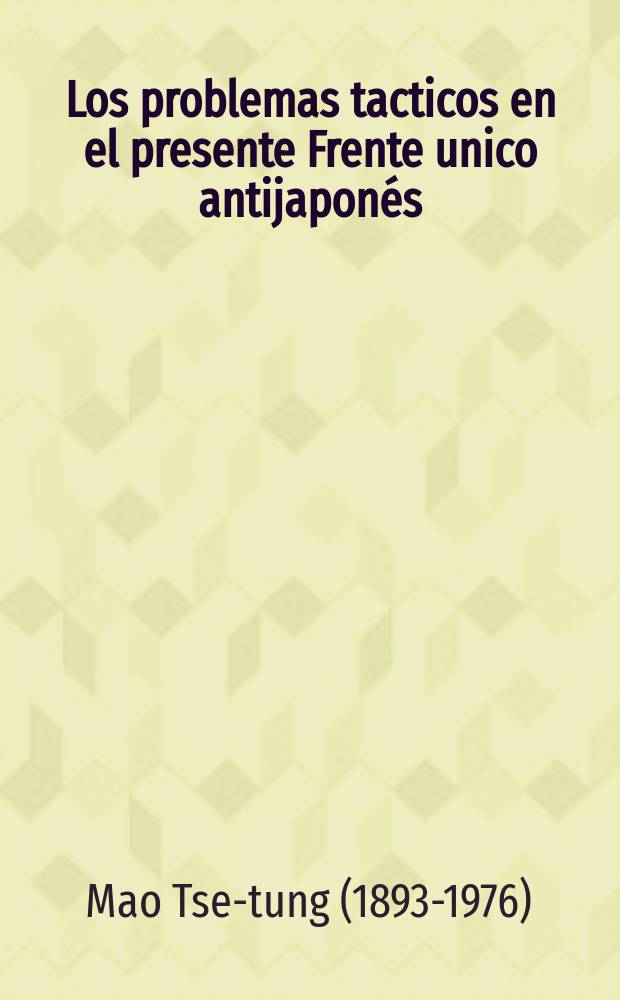 Los problemas tacticos en el presente Frente unico antijaponés

Mao Tse-tung (1893-1976)